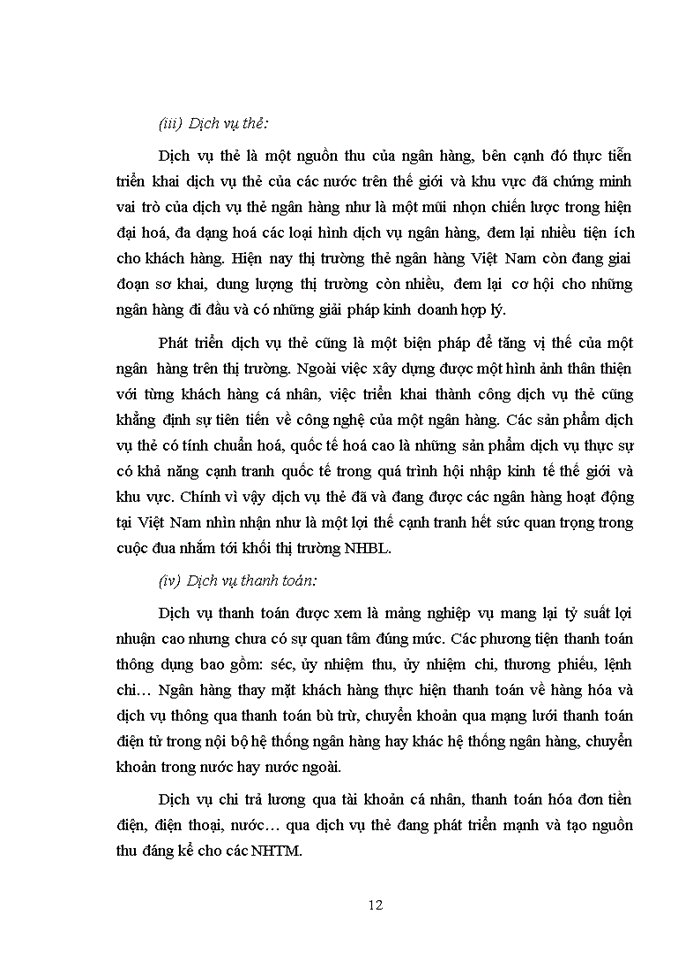 (iii) Dịch vụ thẻ:

Dịch vụ thẻ là một nguồn thu của ngân hàng, bên cạnh đó thực tiễn triển khai dịch vụ thẻ của các nước trên thế giới và khu vực đã chứng minh vai trò của dịch vụ thẻ ngân hàng như là một mũi nhọn chiến lược trong hiện đại hoá, đa dạng hoá các loại hình dịch vụ ngân hàng, đem lại nhiều tiện ích cho khách hàng. Hiện nay thị trường thẻ ngân hàng Việt Nam còn đang giai đoạn sơ khai, dung lượng thị trường còn nhiều, đem lại cơ hội cho những ngân hàng đi đầu và có những giải pháp kinh doanh hợp lý.

Phát triển dịch vụ thẻ cũng là một biện pháp để tăng vị thế của một ngân hàng trên thị trường. Ngoài việc xây dựng được một hình ảnh thân thiện với từng khách hàng cá nhân, việc triển khai thành công dịch vụ thẻ cũng khẳng định sự tiên tiến về công nghệ của một ngân hàng. Các sản phẩm dịch vụ thẻ có tính chuẩn hoá, quốc tế hoá cao là những sản phẩm dịch vụ thực sự có khả năng cạnh tranh quốc tế trong quá trình hội nhập kinh tế thế giới và khu vực. Chính vì vậy dịch vụ thẻ đã và đang được các ngân hàng hoạt động tại Việt Nam nhìn nhận như là một lợi thế cạnh tranh hết sức quan trọng trong cuộc đua nhằm tới khối thị trường NHBL.

(iv) Dịch vụ thanh toán:

Dịch vụ thanh toán được xem là mảng nghiệp vụ mang lại tỷ suất lợi nhuận cao nhưng chưa có sự quan tâm đúng mức. Các phương tiện thanh toán thông dụng bao gồm: séc, ủy nhiệm thu, ủy nhiệm chi, thương phiếu, lệnh chi… Ngân hàng thay mặt khách hàng thực hiện thanh toán về hàng hóa và dịch vụ thông qua thanh toán bù trừ, chuyển khoản qua mạng lưới thanh toán điện tử trong nội bộ hệ thống ngân hàng hay khác hệ thống ngân hàng, chuyển khoản trong nước hay nước ngoài.

Dịch vụ chi trả lương qua tài khoản cá nhân, thanh toán hóa đơn tiền điện, điện thoại, nước… qua dịch vụ thẻ đang phát triển mạnh và tạo nguồn thu đáng kể cho các NHTM.

12